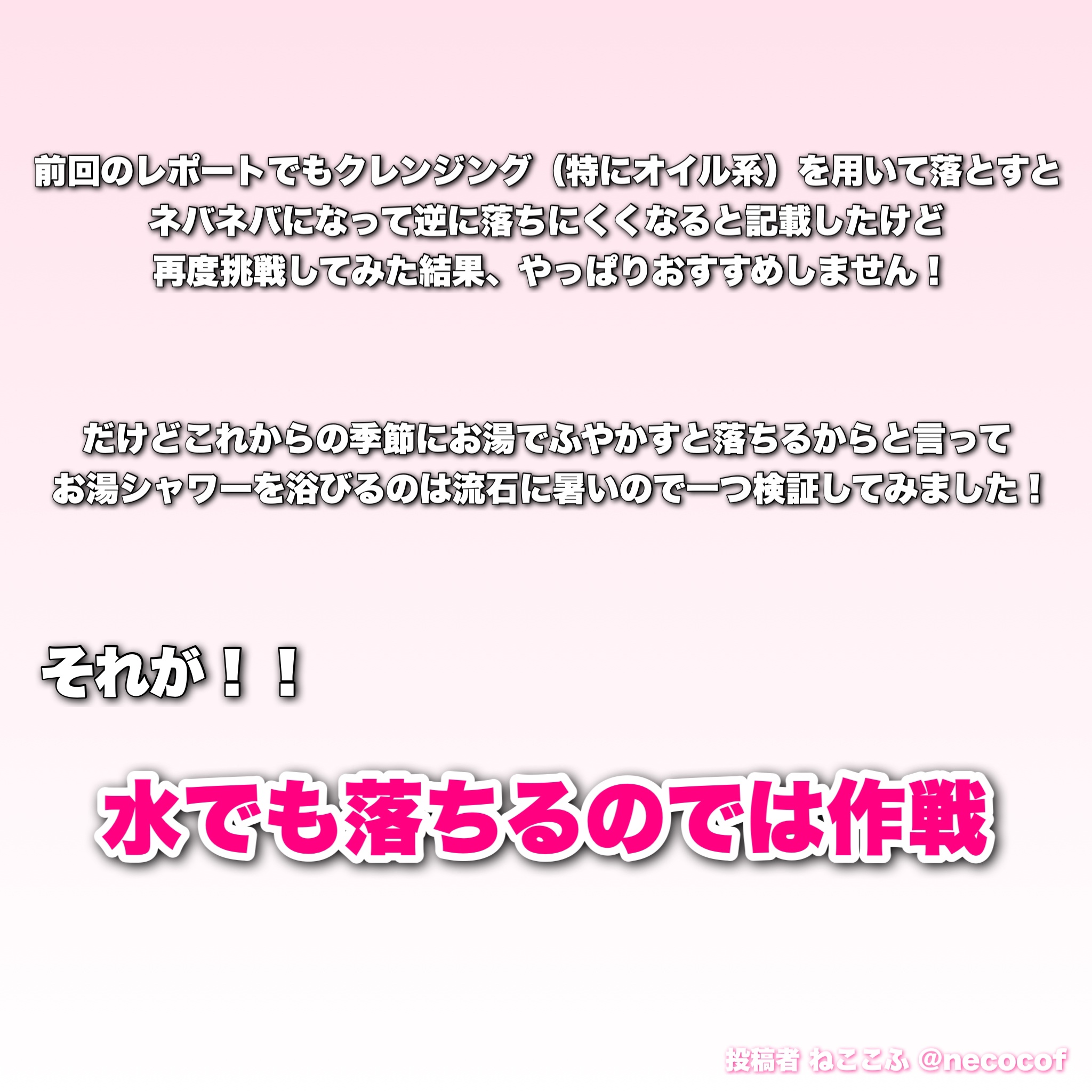 前回のレポートでもクレンジング（特にオイル系）を用いて落とすと
ネバネバになって逆に落ちにくくなると記載したけど
再度挑戦してみた結果、やっぱりおすすめしません！

だけどこれからの季節にお湯でふやかすと落ちるからと言って
お湯シャワーを浴びるのは流石に暑いので一つ検証してみました！

それが！！

水でも落ちるのでは作戦

投稿者 ねここふ @necocof